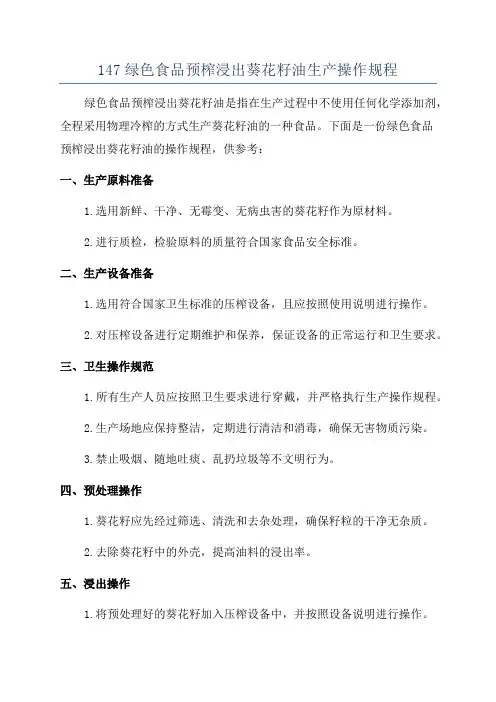 147 绿色食品预榨浸出葵花籽油生产操作规程

绿色食品预榨浸出葵花籽油是指在生产过程中不使用任何化学添加剂，全程采用物理冷榨的方式生产葵花籽油的一种食品。下面是一份绿色食品预榨浸出葵花籽油的操作规程，供参考：

一、生产原料准备

1. 选用新鲜、干净、无霉变、无病虫害的葵花籽作为原材料。

2. 进行质检，检验原料的质量符合国家食品安全标准。

二、生产设备准备

1. 选用符合国家卫生标准的压榨设备，且应按照使用说明进行操作。

2. 对压榨设备进行定期维护和保养，保证设备的正常运行和卫生要求。

三、卫生操作规范

1. 所有生产人员应按照卫生要求进行穿戴，并严格执行生产操作规程。

2. 生产场地应保持整洁，定期进行清洁和消毒，确保无害物质污染。

3. 禁止吸烟、随地吐痰、乱扔垃圾等不文明行为。

四、预处理操作

1. 葵花籽应先经过筛选、清洗和去杂处理，确保籽粒的干净无杂质。

2. 去除葵花籽中的外壳，提高油料的浸出率。

五、浸出操作

1. 将预处理好的葵花籽加入压榨设备中，并按照设备说明进行操作。